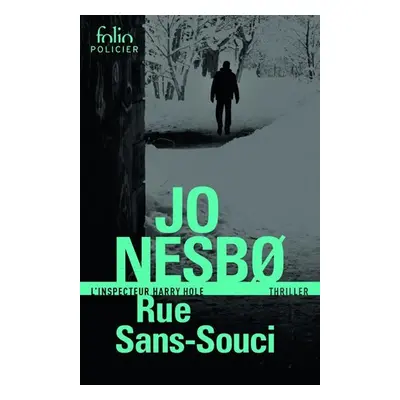 folio
POLICIER

JO
NESBØ

L'INSPECTEUR HARRY HOLE THRILLER

Rue
Sans-Souci